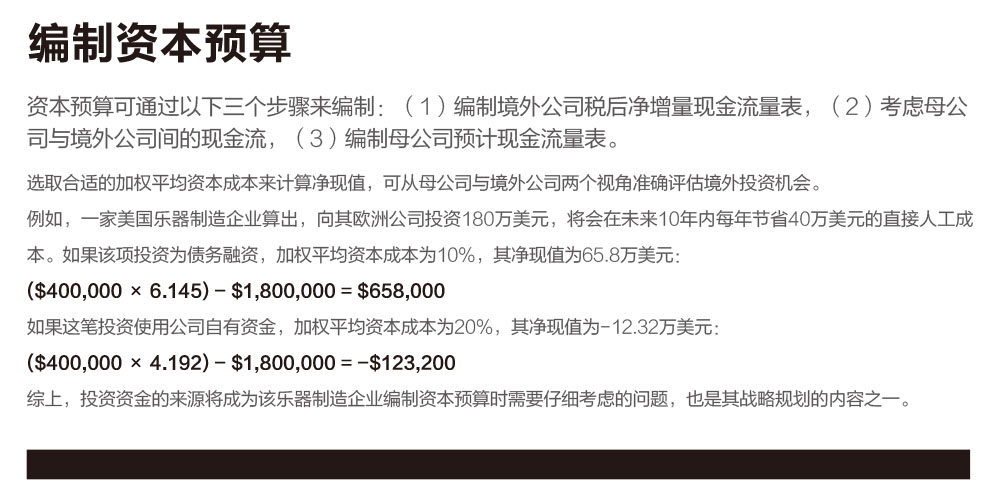 编制资本预算

资本预算可通过以下三个步骤来编制：（1）编制境外公司税后净增量现金流量表，（2）考虑母公司与境外公司间的现金流，（3）编制母公司预计现金流量表。

选取合适的加权平均资本成本来计算净现值，可从母公司与境外公司两个视角准确评估境外投资机会。

例如，一家美国乐器制造企业算出，向其欧洲公司投资180万美元，将会在未来10年内每年节省40万美元的直接人工成本。如果该项投资为债务融资，加权平均资本成本为10%，其净现值为65.8万美元：

(\$400,000 × 6.145) − \$1,800,000 = \$658,000

如果这笔投资使用公司自有资金，加权平均资本成本为20%，其净现值为-12.32万美元：

(\$400,000 × 4.192) − \$1,800,000 = −\$123,200

综上，投资资金的来源将成为该乐器制造企业编制资本预算时需要仔细考虑的问题，也是其战略规划的内容之一。